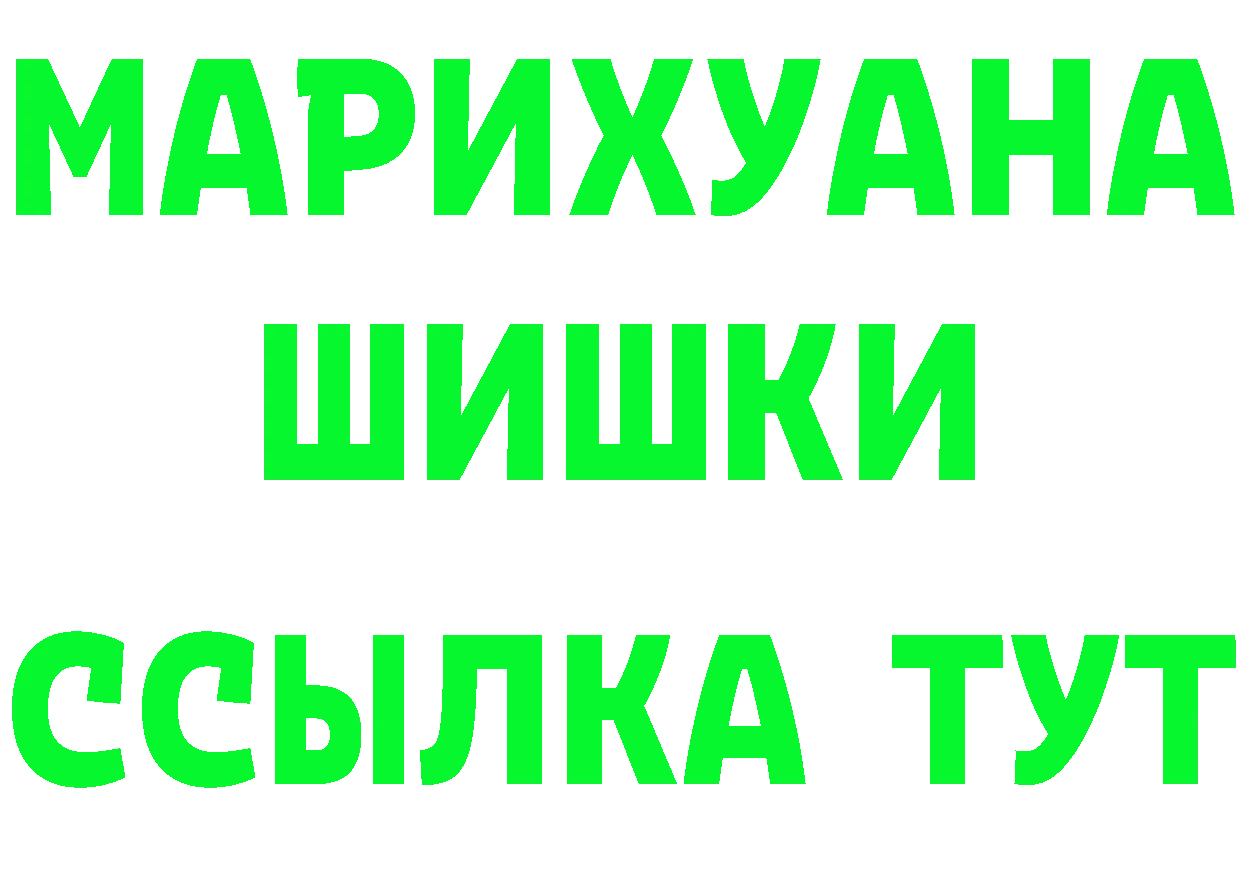 МАРИХУАНА
ШИШКИ
ССЫЛКА ТУТ